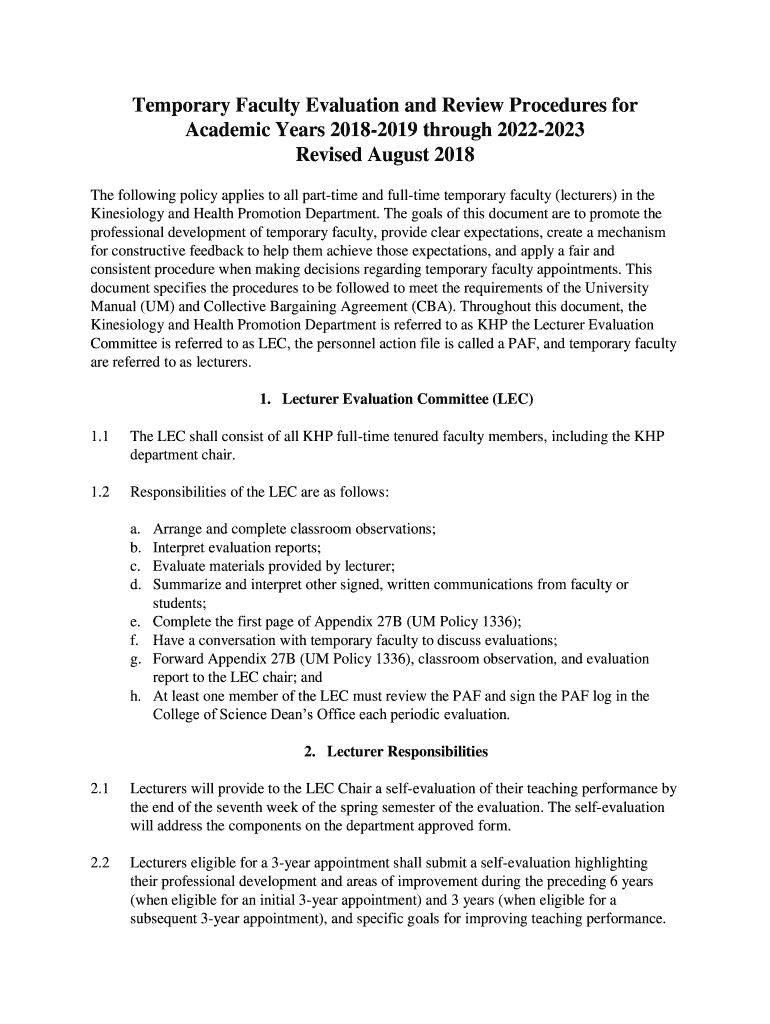 Temporary Faculty Evaluation and Review Procedures for Academic Years 2018-2019 through 2022-2023
Revised August 2018

The following policy applies to all part-time and full-time temporary faculty (lecturers) in the Kinesiology and Health Promotion Department. The goals of this document are to promote the professional development of temporary faculty, provide clear expectations, create a mechanism for constructive feedback to help them achieve those expectations, and apply a fair and consistent procedure when making decisions regarding temporary faculty appointments. This document specifies the procedures to be followed to meet the requirements of the University Manual (UM) and Collective Bargaining Agreement (CBA). Throughout this document, the Kinesiology and Health Promotion Department is referred to as KHP the Lecturer Evaluation Committee is referred to as LEC, the personnel action file is called a PAF, and temporary faculty are referred to as lecturers.

1. Lecturer Evaluation Committee (LEC)

1.1 The LEC shall consist of all KHP full-time tenured faculty members, including the KHP department chair.

1.2 Responsibilities of the LEC are as follows:

a. Arrange and complete classroom observations;
b. Interpret evaluation reports;
c. Evaluate materials provided by lecturer;
d. Summarize and interpret other signed, written communications from faculty or students;
e. Complete the first page of Appendix 27B (UM Policy 1336);
f. Have a conversation with temporary faculty to discuss evaluations;
g. Forward Appendix 27B (UM Policy 1336), classroom observation, and evaluation report to the LEC chair; and
h. At least one member of the LEC must review the PAF and sign the PAF log in the College of Science Dean's Office each periodic evaluation.

2. Lecturer Responsibilities

2.1 Lecturers will provide to the LEC Chair a self-evaluation of their teaching performance by the end of the seventh week of the spring semester of the evaluation. The self-evaluation will address the components on the department approved form.

2.2 Lecturers eligible for a 3-year appointment shall submit a self-evaluation highlighting their professional development and areas of improvement during the preceding 6 years (when eligible for an initial 3-year appointment) and 3 years (when eligible for a subsequent 3-year appointment), and specific goals for improving teaching performance.